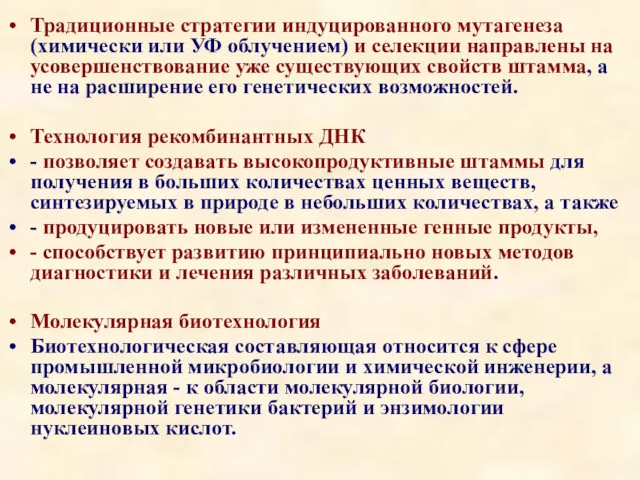 • Традиционные стратегии индуцированного мутагенеза (химически или УФ облучением) и селекции направлены на усовершенствование уже существующих свойств штамма, а не на расширение его генетических возможностей.

• Технология рекомбинантных ДНК
• - позволяет создавать высокопродуктивные штаммы для получения в больших количествах ценных веществ, синтезируемых в природе в небольших количествах, а также
• - продуцировать новые или измененные генные продукты,
• - способствует развитию принципиально новых методов диагностики и лечения различных заболеваний.

• Молекулярная биотехнология
• Биотехнологическая составляющая относится к сфере промышленной микробиологии и химической инженерии, а молекулярная - к области молекулярной биологии, молекулярной генетики бактерий и энзимологии нуклеиновых кислот.